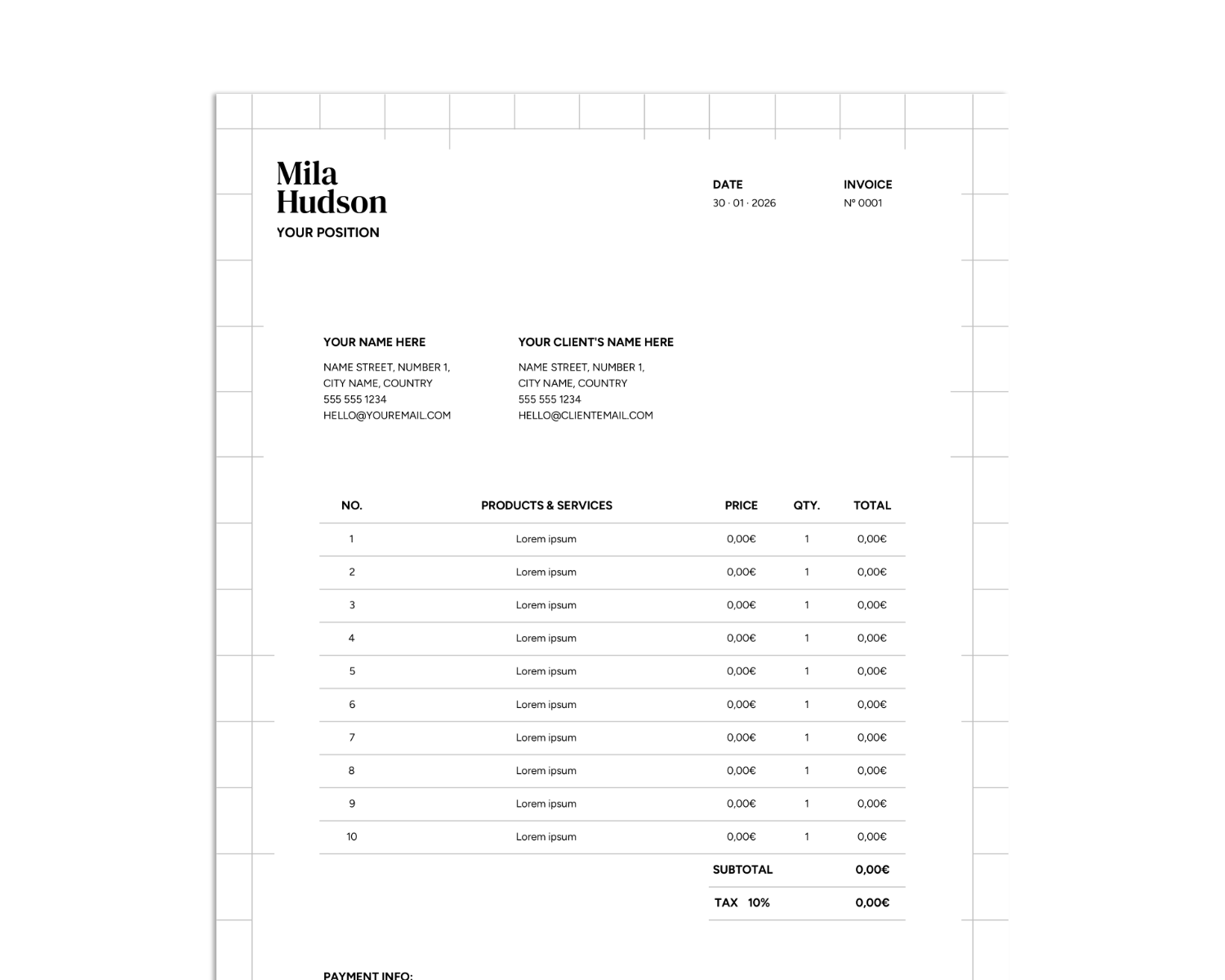 Mila Hudson
YOUR POSITION

DATE
30 · 01 · 2026

INVOICE
Nº 0001

YOUR NAME HERE
NAME STREET, NUMBER 1,
CITY NAME, COUNTRY
555 555 1234
HELLO@YOUREMAIL.COM

YOUR CLIENT'S NAME HERE
NAME STREET, NUMBER 1,
CITY NAME, COUNTRY
555 555 1234
HELLO@CLIENTEMAIL.COM

| NO. | PRODUCTS & SERVICES | PRICE | QTY. | TOTAL |
|---|---|---|---|---|
| 1 | Lorem ipsum | 0,00€ | 1 | 0,00€ |
| 2 | Lorem ipsum | 0,00€ | 1 | 0,00€ |
| 3 | Lorem ipsum | 0,00€ | 1 | 0,00€ |
| 4 | Lorem ipsum | 0,00€ | 1 | 0,00€ |
| 5 | Lorem ipsum | 0,00€ | 1 | 0,00€ |
| 6 | Lorem ipsum | 0,00€ | 1 | 0,00€ |
| 7 | Lorem ipsum | 0,00€ | 1 | 0,00€ |
| 8 | Lorem ipsum | 0,00€ | 1 | 0,00€ |
| 9 | Lorem ipsum | 0,00€ | 1 | 0,00€ |
| 10 | Lorem ipsum | 0,00€ | 1 | 0,00€ |
| | | SUBTOTAL | | 0,00€ |
| | | TAX 10% | | 0,00€ |

PAYMENT INFO: